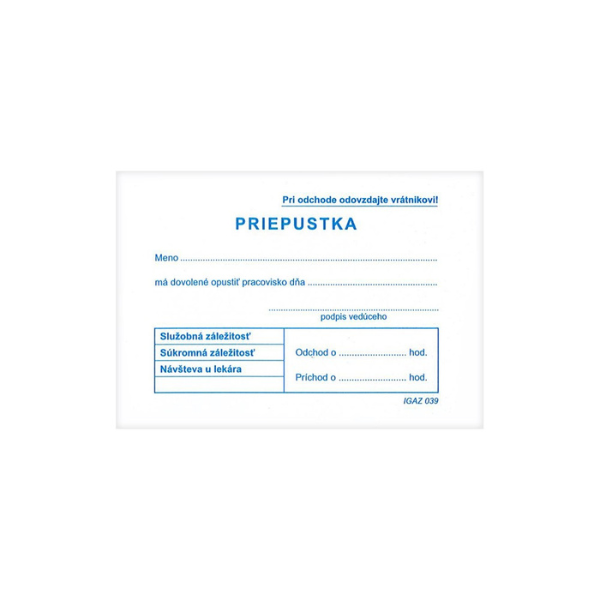 Pri odchode odovzdajte vrátnikovi!

PRIEPUSTKA

Meno ____

má dovolené opustiť pracovisko dňa ____

____
podpis vedúceho

Služobná záležitosť
Súkromná záležitosť
Návšteva u lekára

Odchod o ____ hod.

Príchod o ____ hod.

IGAZ 039